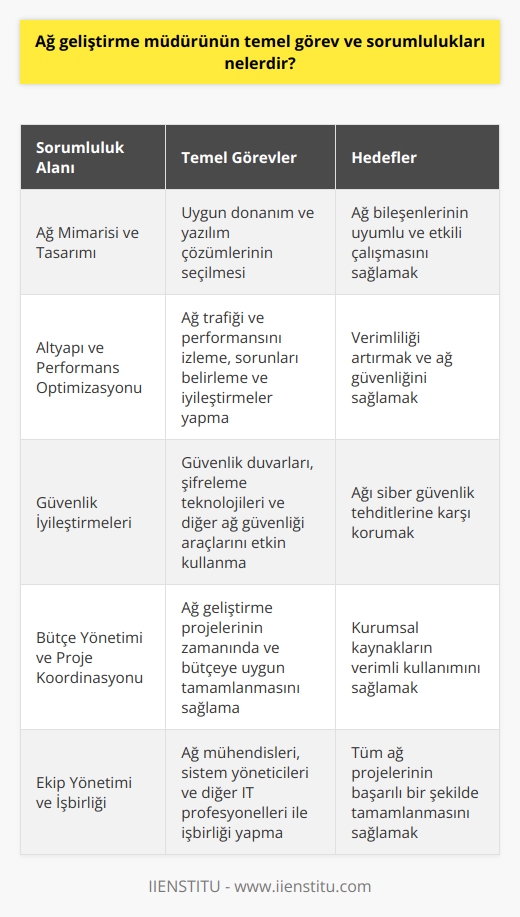 Ağ geliştirme müdürünün temel görev ve sorumlulukları nelerdir?

| Sorumluluk Alanı | Temel Görevler | Hedefler |
|---|---|---|
| Ağ Mimarisi ve Tasarımı | Uygun donanım ve yazılım çözümlerinin seçilmesi | Ağ bileşenlerinin uyumlu ve etkili çalışmasını sağlamak |
| Altyapı ve Performans Optimizasyonu | Ağ trafiği ve performansını izleme, sorunları belirleme ve iyileştirmeler yapma | Verimliliği artırmak ve ağ güvenliğini sağlamak |
| Güvenlik İyileştirmeleri | Güvenlik duvarları, şifreleme teknolojileri ve diğer ağ güvenliği araçlarını etkin kullanma | Ağı siber güvenlik tehditlerine karşı korumak |
| Bütçe Yönetimi ve Proje Koordinasyonu | Ağ geliştirme projelerinin zamanında ve bütçeye uygun tamamlanmasını sağlama | Kurumsal kaynakların verimli kullanımını sağlamak |
| Ekip Yönetimi ve İşbirliği | Ağ mühendisleri, sistem yöneticileri ve diğer IT profesyonelleri ile işbirliği yapma | Tüm ağ projelerinin başarılı bir şekilde tamamlanmasını sağlamak |

IIENSTITU - www.iienstitu.com